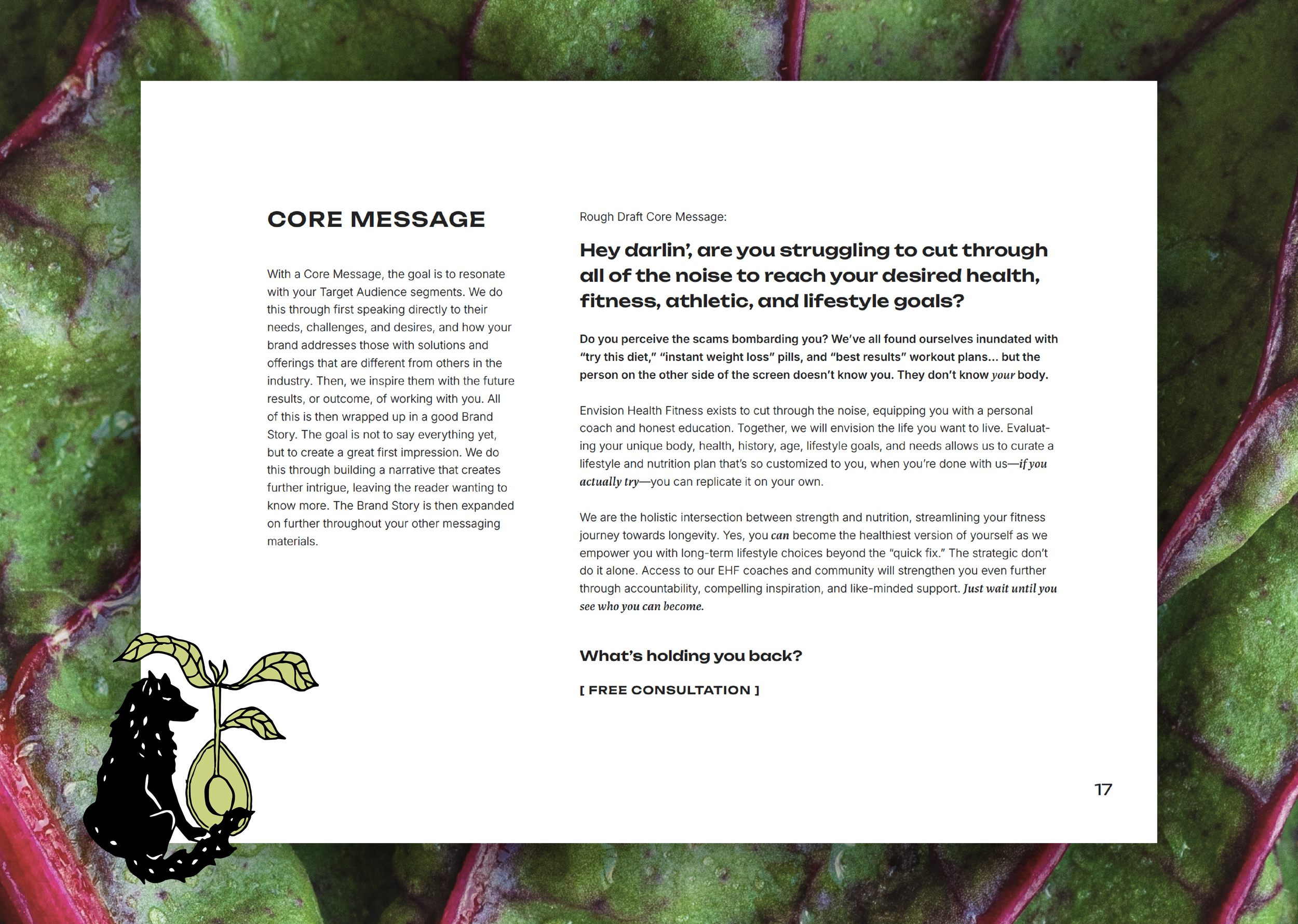 CORE MESSAGE

With a Core Message, the goal is to resonate with your Target Audience segments. We do this through first speaking directly to their needs, challenges, and desires, and how your brand addresses those with solutions and offerings that are different from others in the industry. Then, we inspire them with the future results, or outcome, of working with you. All of this is then wrapped up in a good Brand Story. The goal is not to say everything yet, but to create a great first impression. We do this through building a narrative that creates further intrigue, leaving the reader wanting to know more. The Brand Story is then expanded on further throughout your other messaging materials.

Rough Draft Core Message:

Hey darlin', are you struggling to cut through all of the noise to reach your desired health, fitness, athletic, and lifestyle goals?

Do you perceive the scams bombarding you? We've all found ourselves inundated with "try this diet," "instant weight loss" pills, and "best results" workout plans... but the person on the other side of the screen doesn't know you. They don't know your body.

Envision Health Fitness exists to cut through the noise, equipping you with a personal coach and honest education. Together, we will envision the life you want to live. Evaluating your unique body, health, history, age, lifestyle goals, and needs allows us to curate a lifestyle and nutrition plan that's so customized to you, when you're done with us—if you actually try—you can replicate it on your own.

We are the holistic intersection between strength and nutrition, streamlining your fitness journey towards longevity. Yes, you can become the healthiest version of yourself as we empower you with long-term lifestyle choices beyond the "quick fix." The strategic don't do it alone. Access to our EHF coaches and community will strengthen you even further through accountability, compelling inspiration, and like-minded support. Just wait until you see who you can become.

What's holding you back?

[ FREE CONSULTATION ]

17